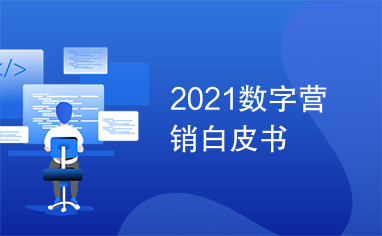 </>

2021数字营销白皮书